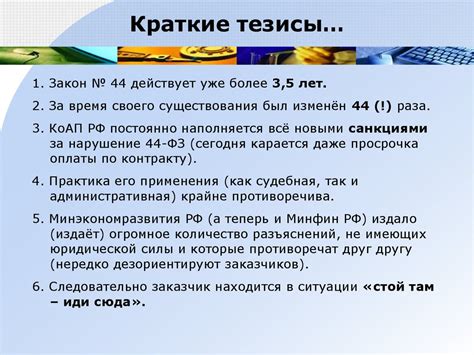 Краткие тезисы…

1. Закон № 44 действует уже более 3,5 лет.

2. За время своего существования был изменён 44 (!) раза.

3. КоАП РФ постоянно наполняется всё новыми санкциями за нарушение 44-ФЗ (сегодня карается даже просрочка оплаты по контракту).

4. Практика его применения (как судебная, так и административная) крайне противоречива.

5. Минэкономразвития РФ (а теперь и Минфин РФ) издало (издаёт) огромное количество разъяснений, не имеющих юридической силы и которые противоречат друг другу (нередко дезориентируют заказчиков).

6. Следовательно заказчик находится в ситуации «стой там – иди сюда».